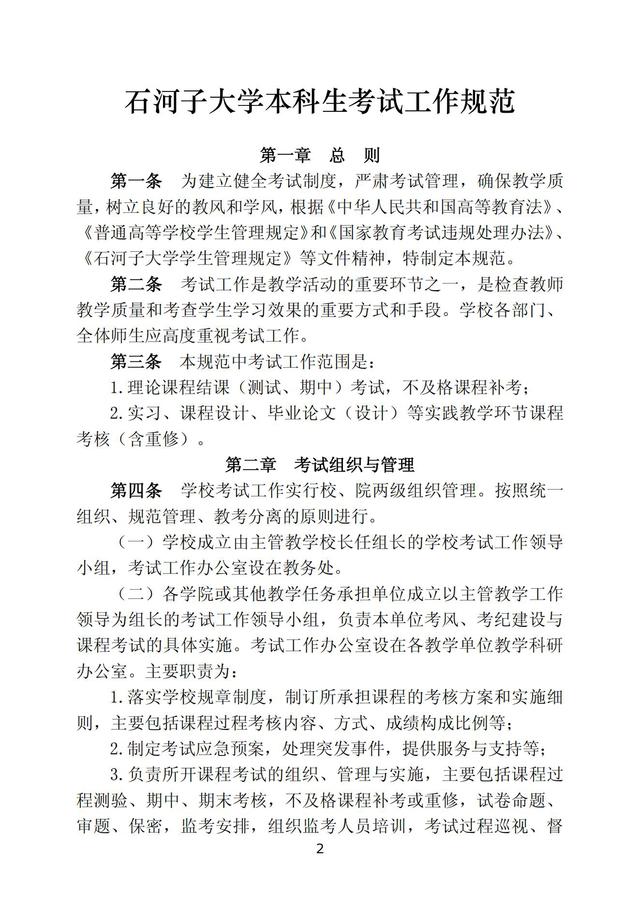 石河子大学本科生考试工作规范

第一章　总　则

第一条　为建立健全考试制度，严肃考试管理，确保教学质量，树立良好的教风和学风，根据《中华人民共和国高等教育法》、《普通高等学校学生管理规定》和《国家教育考试违规处理办法》、《石河子大学学生管理规定》等文件精神，特制定本规范。

第二条　考试工作是教学活动的重要环节之一，是检查教师教学质量和考查学生学习效果的重要方式和手段。学校各部门、全体师生应高度重视考试工作。

第三条　本规范中考试工作范围是：

1.理论课程结课（测试、期中）考试，不及格课程补考；

2.实习、课程设计、毕业论文（设计）等实践教学环节课程考核（含重修）。

第二章　考试组织与管理

第四条　学校考试工作实行校、院两级组织管理。按照统一组织、规范管理、教考分离的原则进行。

（一）学校成立由主管教学校长任组长的学校考试工作领导小组，考试工作办公室设在教务处。

（二）各学院或其他教学任务承担单位成立以主管教学工作领导为组长的考试工作领导小组，负责本单位考风、考纪建设与课程考试的具体实施。考试工作办公室设在各教学单位教学科研办公室。主要职责为：

1.落实学校规章制度，制订所承担课程的考核方案和实施细则，主要包括课程过程考核内容、方式、成绩构成比例等；

2.制定考试应急预案，处理突发事件，提供服务与支持等；

3.负责所开课程考试的组织、管理与实施，主要包括课程过程测验、期中、期末考核，不及格课程补考或重修，试卷命题、审题、保密，监考安排，组织监考人员培训，考试过程巡视、督

2